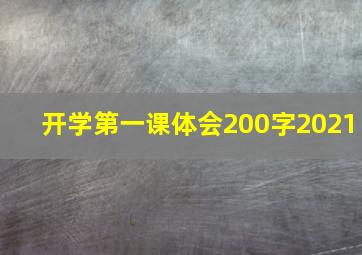 开学第一课体会200字2021